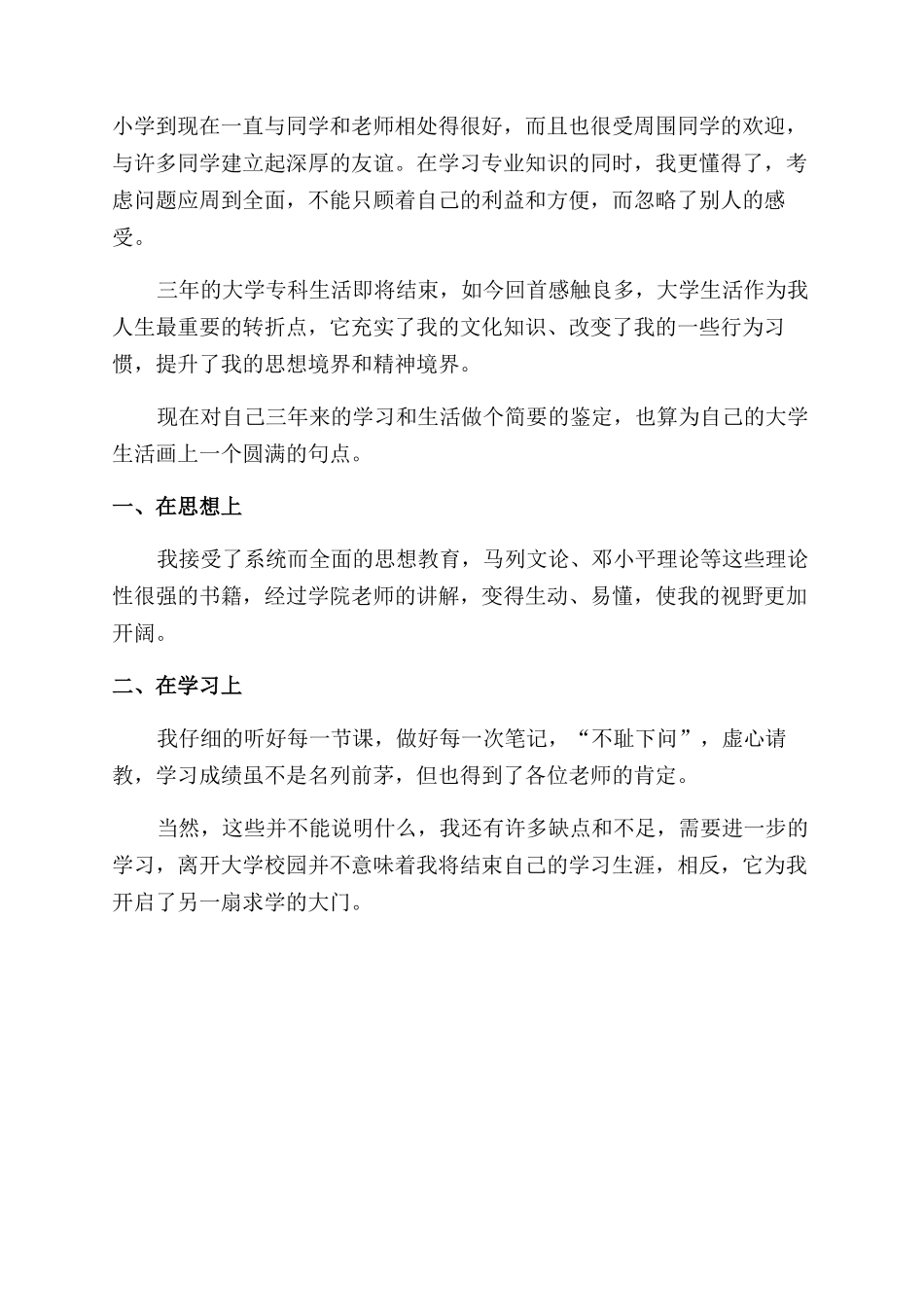 小学到现在一直与同学和老师相处得很好，而且也很受周围同学的欢迎，与许多同学建立起深厚的友谊。在学习专业知识的同时，我更懂得了，考虑问题应周到全面，不能只顾着自己的利益和方便，而忽略了别人的感受。

三年的大学专科生活即将结束，如今回首感触良多，大学生活作为我人生最重要的转折点，它充实了我的文化知识、改变了我的一些行为习惯，提升了我的思想境界和精神境界。

现在对自己三年来的学习和生活做个简要的鉴定，也算为自己的大学生活画上一个圆满的句点。

一、在思想上

我接受了系统而全面的思想教育，马列文论、邓小平理论等这些理论性很强的书籍，经过学院老师的讲解，变得生动、易懂，使我的视野更加开阔。

二、在学习上

我仔细的听好每一节课，做好每一次笔记，“不耻下问”，虚心请教，学习成绩虽不是名列前茅，但也得到了各位老师的肯定。

当然，这些并不能说明什么，我还有许多缺点和不足，需要进一步的学习，离开大学校园并不意味着我将结束自己的学习生涯，相反，它为我开启了另一扇求学的大门。